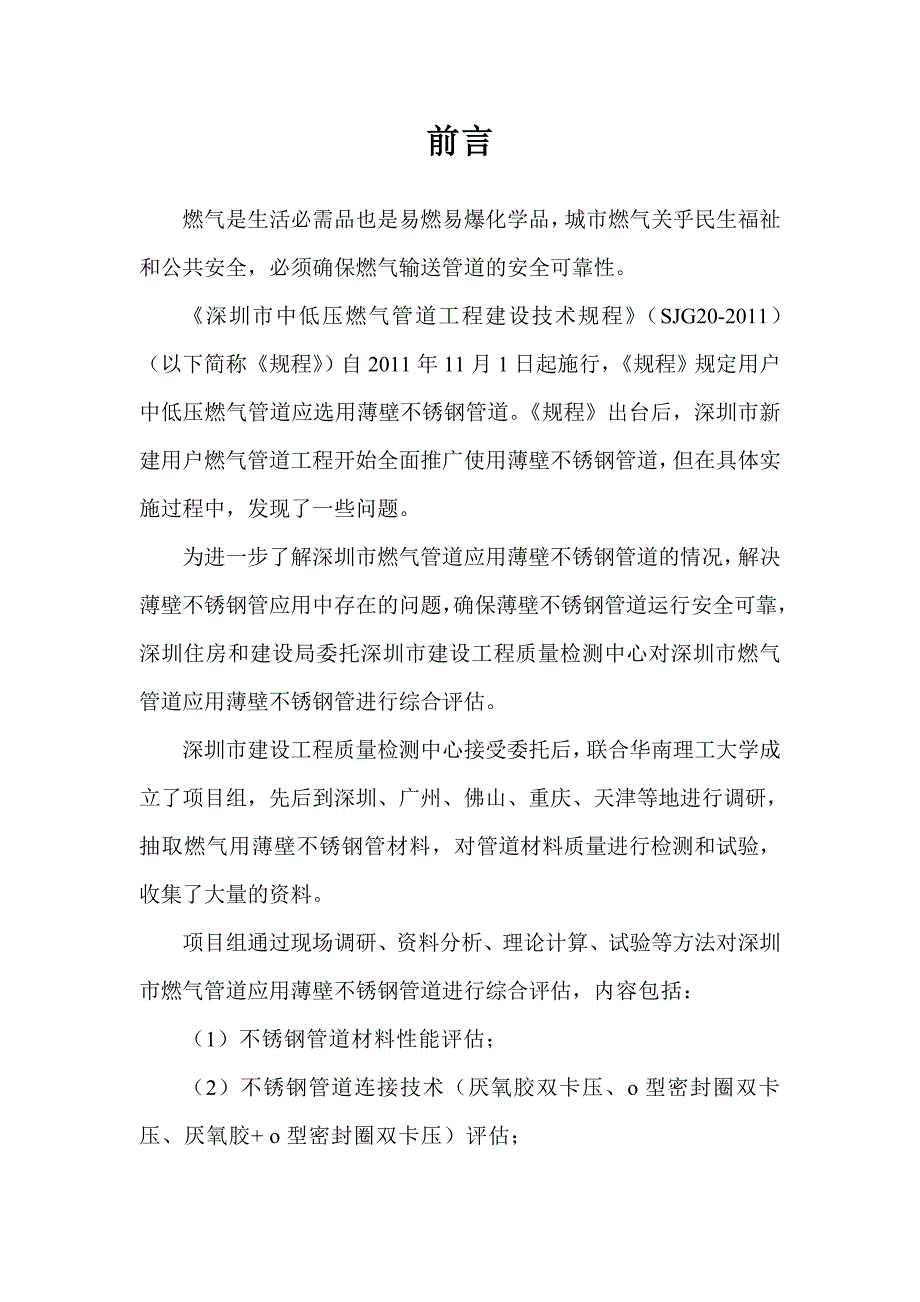 前言

燃气是生活必需品也是易燃易爆化学品，城市燃气关乎民生福祉和公共安全，必须确保燃气输送管道的安全可靠性。

《深圳市中低压燃气管道工程建设技术规程》（SJG20-2011）（以下简称《规程》）自 2011 年 11 月 1 日起施行，《规程》规定用户中低压燃气管道应选用薄壁不锈钢管道。《规程》出台后，深圳市新建用户燃气管道工程开始全面推广使用薄壁不锈钢管道，但在具体实施过程中，发现了一些问题。

为进一步了解深圳市燃气管道应用薄壁不锈钢管道的情况，解决薄壁不锈钢管应用中存在的问题，确保薄壁不锈钢管道运行安全可靠，深圳住房和建设局委托深圳市建设工程质量检测中心对深圳市燃气管道应用薄壁不锈钢管进行综合评估。

深圳市建设工程质量检测中心接受委托后，联合华南理工大学成立了项目组，先后到深圳、广州、佛山、重庆、天津等地进行调研，抽取燃气用薄壁不锈钢管材料，对管道材料质量进行检测和试验，收集了大量的资料。

项目组通过现场调研、资料分析、理论计算、试验等方法对深圳市燃气管道应用薄壁不锈钢管道进行综合评估，内容包括：

（1）不锈钢管道材料性能评估；

（2）不锈钢管道连接技术（厌氧胶双卡压、o 型密封圈双卡压、厌氧胶+ o 型密封圈双卡压）评估；